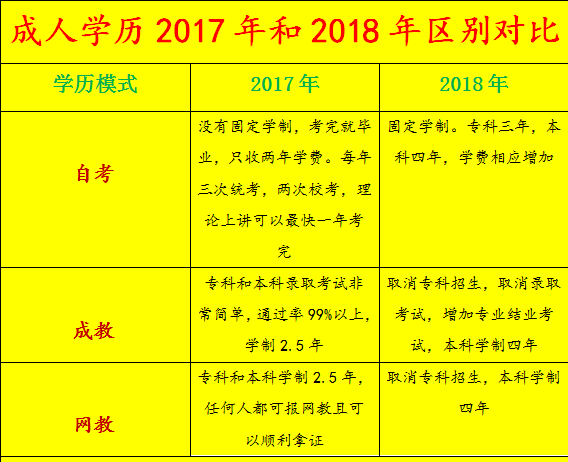 成人学历2017年和2018年区别对比

| 学历模式 | 2017年 | 2018年 |
|---|---|---|
| 自考 | 没有固定学制，考完就毕业，只收两年学费。每年三次统考，两次校考，理论上讲可以最快一年考完 | 固定学制。专科三年，本科四年，学费相应增加 |
| 成教 | 专科和本科录取考试非常简单，通过率99%以上，学制2.5年 | 取消专科招生，取消录取考试，增加专业结业考试，本科学制四年 |
| 网教 | 专科和本科学制2.5年，任何人都可报网教且可以顺利拿证 | 取消专科招生，本科学制四年 |